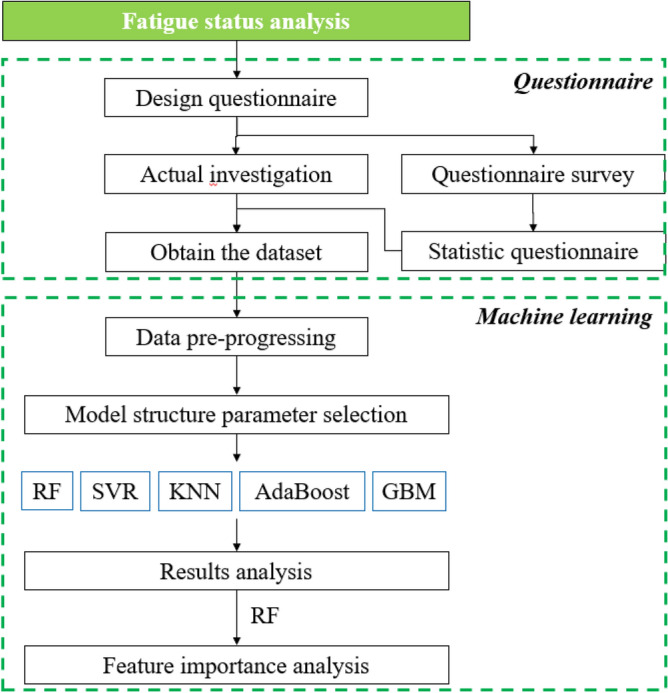 Fatigue status analysis

Questionnaire

Design questionnaire

Actual investigation

Questionnaire survey

Obtain the dataset

Statistic questionnaire

Machine learning

Data pre-progressing

Model structure parameter selection

RF

SVR

KNN

AdaBoost

GBM

Results analysis

RF

Feature importance analysis